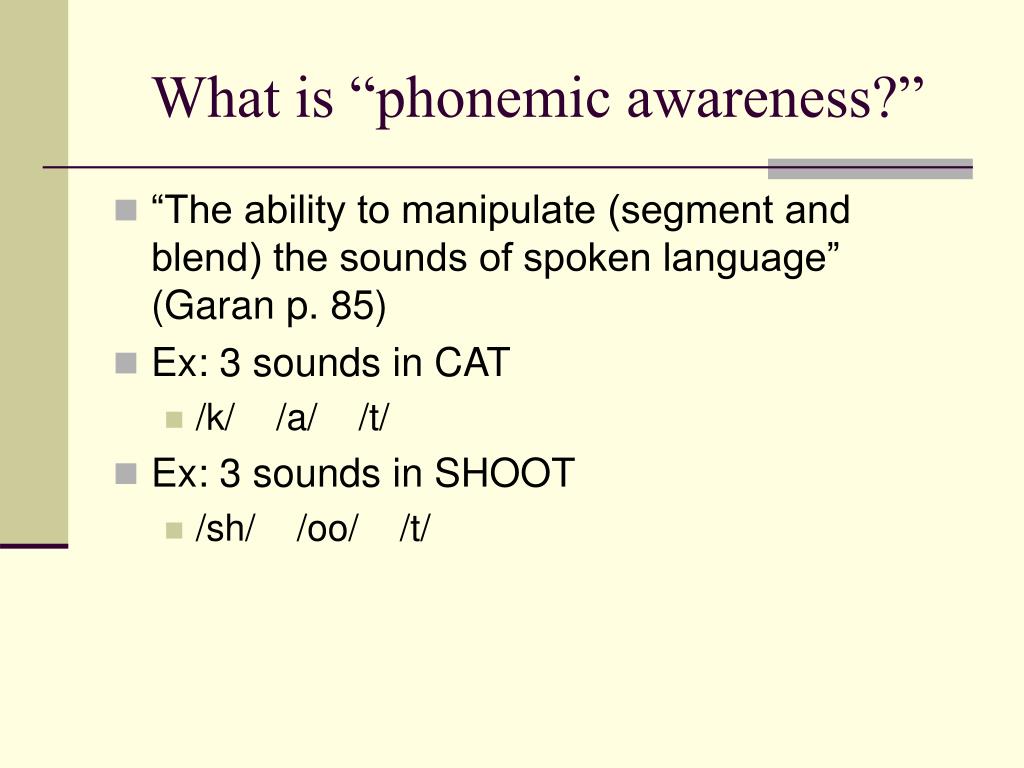 What is “phonemic awareness?”

“The ability to manipulate (segment and blend) the sounds of spoken language” (Garan p. 85)

Ex: 3 sounds in CAT

/k/ /a/ /t/

Ex: 3 sounds in SHOOT

/sh/ /oo/ /t/